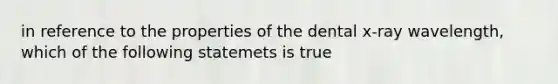 in reference to the properties of the dental x-ray wavelength, which of the following statemets is true